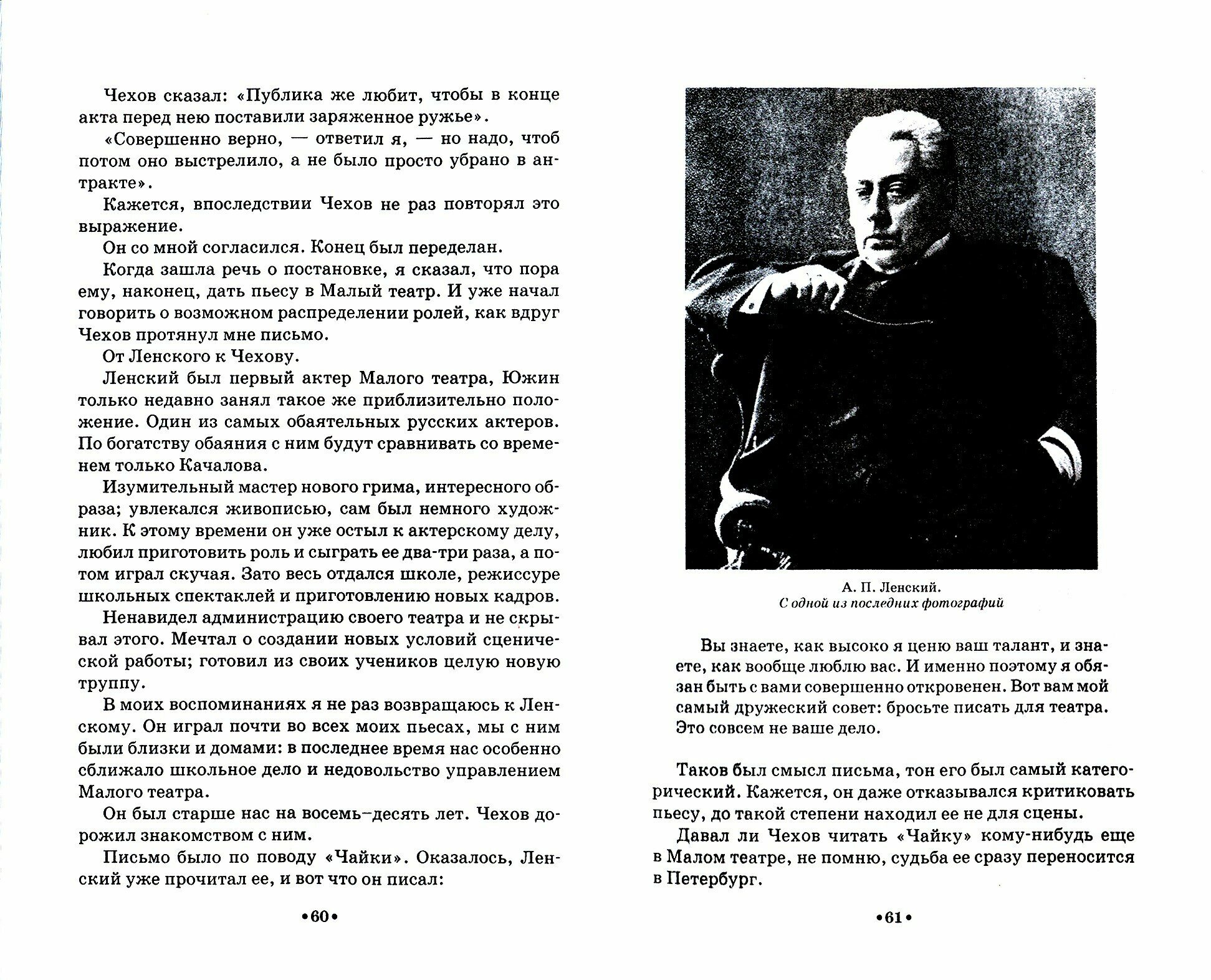 Чехов сказал: «Публика же любит, чтобы в конце акта перед нею поставили заряженное ружье».

«Совершенно верно, — ответил я, — но надо, чтоб потом оно выстрелило, а не было просто убрано в антракте».

Кажется, впоследствии Чехов не раз повторял это выражение.

Он со мной согласился. Конец был переделан.

Когда зашла речь о постановке, я сказал, что пора ему, наконец, дать пьесу в Малый театр. И уже начал говорить о возможном распределении ролей, как вдруг Чехов протянул мне письмо.

От Ленского к Чехову.

Ленский был первый актер Малого театра, Южин только недавно занял такое же приблизительно положение. Один из самых обаятельных русских актеров. По богатству обаяния с ним будут сравнивать со временем только Качалова.

Изумительный мастер нового грима, интересного образа; увлекался живописью, сам был немного художник. К этому времени он уже остыл к актерскому делу, любил приготовить роль и сыграть ее два-три раза, а потом играл скучая. Зато весь отдался школе, режиссуре школьных спектаклей и приготовлению новых кадров.

Ненавидел администрацию своего театра и не скрывал этого. Мечтал о создании новых условий сценической работы; готовил из своих учеников целую новую труппу.

В моих воспоминаниях я не раз возвращаюсь к Ленскому. Он играл почти во всех моих пьесах, мы с ним были близки и домами: в последнее время нас особенно сближало школьное дело и недовольство управлением Малого театра.

Он был старше нас на восемь–десять лет. Чехов дорожил знакомством с ним.

Письмо было по поводу «Чайки». Оказалось, Ленский уже прочитал ее, и вот что он писал:

•60•

А. П. Ленский.
С одной из последних фотографий

Вы знаете, как высоко я ценю ваш талант, и знаете, как вообще люблю вас. И именно поэтому я обязан быть с вами совершенно откровенен. Вот вам мой самый дружеский совет: бросьте писать для театра. Это совсем не ваше дело.

Таков был смысл письма, тон его был самый категорический. Кажется, он даже отказывался критиковать пьесу, до такой степени находил ее не для сцены.

Давал ли Чехов читать «Чайку» кому-нибудь еще в Малом театре, не помню, судьба ее сразу переносится в Петербург.

•61•